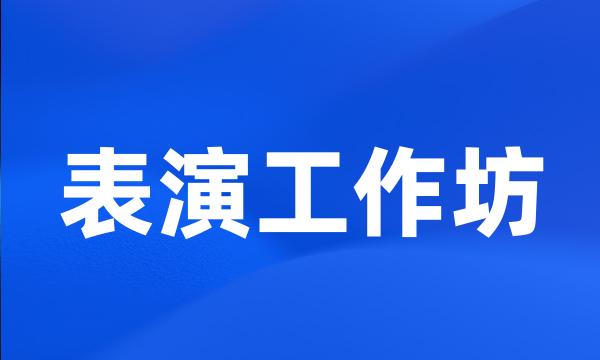 表演工作坊